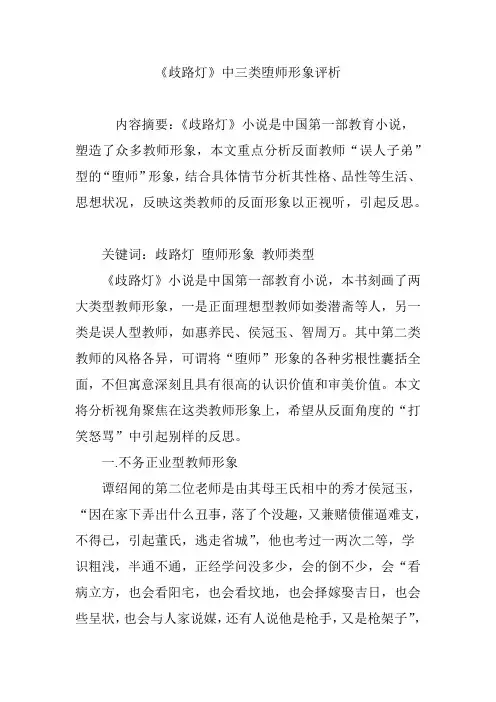 《歧路灯》中三类堕师形象评析

内容摘要：《歧路灯》小说是中国第一部教育小说，塑造了众多教师形象，本文重点分析反面教师“误人子弟”型的“堕师”形象，结合具体情节分析其性格、品性等生活、思想状况，反映这类教师的反面形象以正视听，引起反思。

关键词：歧路灯 堕师形象 教师类型

《歧路灯》小说是中国第一部教育小说，本书刻画了两大类型教师形象，一是正面理想型教师如娄潜斋等人，另一类是误人型教师，如惠养民、侯冠玉、智周万。其中第二类教师的风格各异，可谓将“堕师”形象的各种劣根性囊括全面，不但寓意深刻且具有很高的认识价值和审美价值。本文将分析视角聚焦在这类教师形象上，希望从反面角度的“打笑怒骂”中引起别样的反思。

一.不务正业型教师形象

谭绍闻的第二位老师是由其母王氏相中的秀才侯冠玉，“因在家下弄出什么丑事，落了个没趣，又兼赌债催逼难支，不得已，引起董氏，逃走省城”，他也考过一两次二等，学识粗浅，半通不通，正经学问没多少，会的倒不少，会“看病立方，也会看阳宅，也会看坟地，也会择嫁娶吉日，也会些呈状，也会与人家说媒，还有人说他是枪手，又是枪架子”，